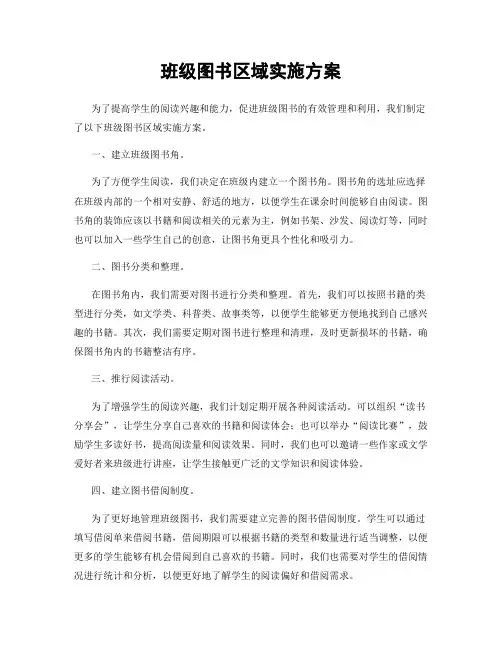 班级图书区域实施方案

为了提高学生的阅读兴趣和能力，促进班级图书的有效管理和利用，我们制定了以下班级图书区域实施方案。

一、建立班级图书角。

为了方便学生阅读，我们决定在班级内建立一个图书角。图书角的选址应选择在班级内部的一个相对安静、舒适的地方，以便学生在课余时间能够自由阅读。图书角的装饰应该以书籍和阅读相关的元素为主，例如书架、沙发、阅读灯等，同时也可以加入一些学生自己的创意，让图书角更具个性化和吸引力。

二、图书分类和整理。

在图书角内，我们需要对图书进行分类和整理。首先，我们可以按照书籍的类型进行分类，如文学类、科普类、故事类等，以便学生能够更方便地找到自己感兴趣的书籍。其次，我们需要定期对图书进行整理和清理，及时更新损坏的书籍，确保图书角内的书籍整洁有序。

三、推行阅读活动。

为了增强学生的阅读兴趣，我们计划定期开展各种阅读活动。可以组织“读书分享会”，让学生分享自己喜欢的书籍和阅读体会；也可以举办“阅读比赛”，鼓励学生多读好书，提高阅读量和阅读效果。同时，我们也可以邀请一些作家或文学爱好者来班级进行讲座，让学生接触更广泛的文学知识和阅读体验。

四、建立图书借阅制度。

为了更好地管理班级图书，我们需要建立完善的图书借阅制度。学生可以通过填写借阅单来借阅书籍，借阅期限可以根据书籍的类型和数量进行适当调整，以便更多的学生能够有机会借阅到自己喜欢的书籍。同时，我们也需要对学生的借阅情况进行统计和分析，以便更好地了解学生的阅读偏好和借阅需求。